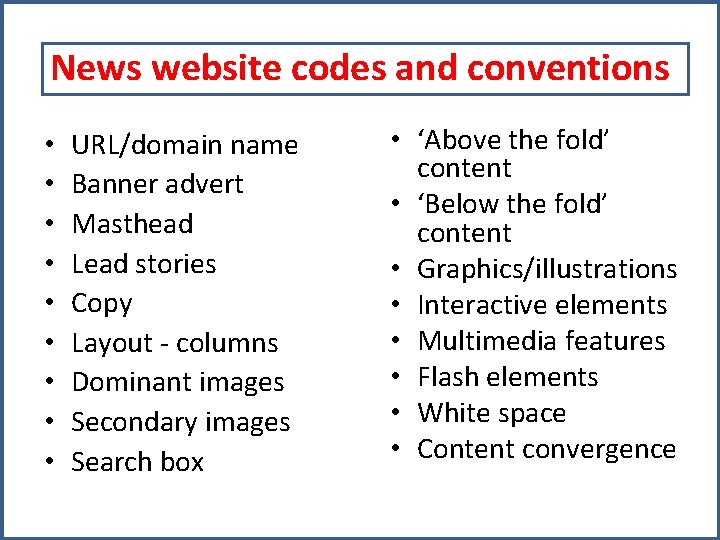 News website codes and conventions

• URL/domain name
• Banner advert
• Masthead
• Lead stories
• Copy
• Layout - columns
• Dominant images
• Secondary images
• Search box

• 'Above the fold' content
• 'Below the fold' content
• Graphics/illustrations
• Interactive elements
• Multimedia features
• Flash elements
• White space
• Content convergence